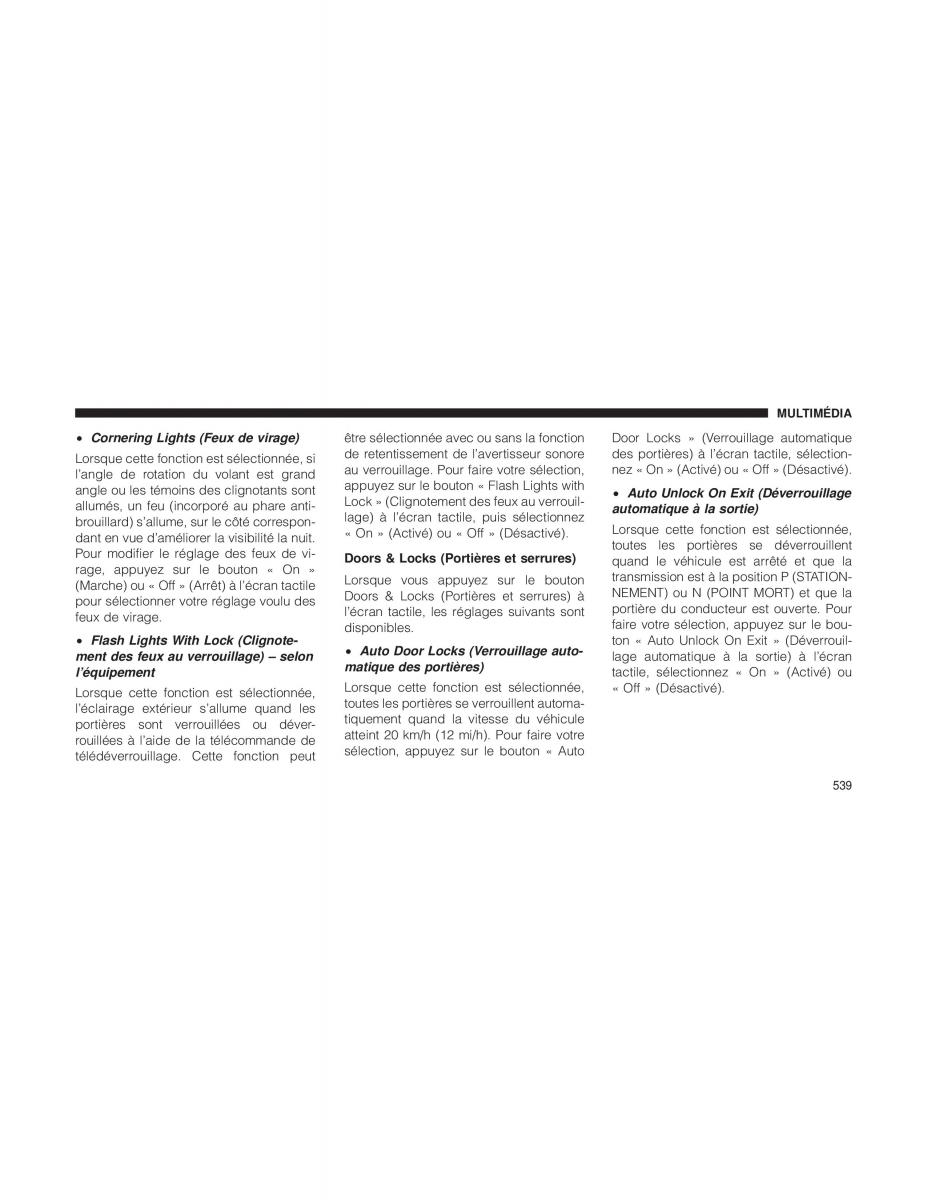 MULTIMÉDIA

• Cornering Lights (Feux de virage)

Lorsque cette fonction est sélectionnée, si l'angle de rotation du volant est grand angle ou les témoins des clignotants sont allumés, un feu (incorporé au phare antibrouillard) s'allume, sur le côté correspondant en vue d'améliorer la visibilité la nuit. Pour modifier le réglage des feux de virage, appuyez sur le bouton « On » (Marche) ou « Off » (Arrêt) à l'écran tactile pour sélectionner votre réglage voulu des feux de virage.

• Flash Lights With Lock (Clignotement des feux au verrouillage) – selon l'équipement

Lorsque cette fonction est sélectionnée, l'éclairage extérieur s'allume quand les portières sont verrouillées ou déverrouillées à l'aide de la télécommande de télédéverrouillage. Cette fonction peut être sélectionnée avec ou sans la fonction de retentissement de l'avertisseur sonore au verrouillage. Pour faire votre sélection, appuyez sur le bouton « Flash Lights with Lock » (Clignotement des feux au verrouillage) à l'écran tactile, puis sélectionnez « On » (Activé) ou « Off » (Désactivé).

Doors & Locks (Portières et serrures)

Lorsque vous appuyez sur le bouton Doors & Locks (Portières et serrures) à l'écran tactile, les réglages suivants sont disponibles.

• Auto Door Locks (Verrouillage automatique des portières)

Lorsque cette fonction est sélectionnée, toutes les portières se verrouillent automatiquement quand la vitesse du véhicule atteint 20 km/h (12 mi/h). Pour faire votre sélection, appuyez sur le bouton « Auto Door Locks » (Verrouillage automatique des portières) à l'écran tactile, sélectionnez « On » (Activé) ou « Off » (Désactivé).

• Auto Unlock On Exit (Déverrouillage automatique à la sortie)

Lorsque cette fonction est sélectionnée, toutes les portières se déverrouillent quand le véhicule est arrêté et que la transmission est à la position P (STATIONNEMENT) ou N (POINT MORT) et que la portière du conducteur est ouverte. Pour faire votre sélection, appuyez sur le bouton « Auto Unlock On Exit » (Déverrouillage automatique à la sortie) à l'écran tactile, sélectionnez « On » (Activé) ou « Off » (Désactivé).

539